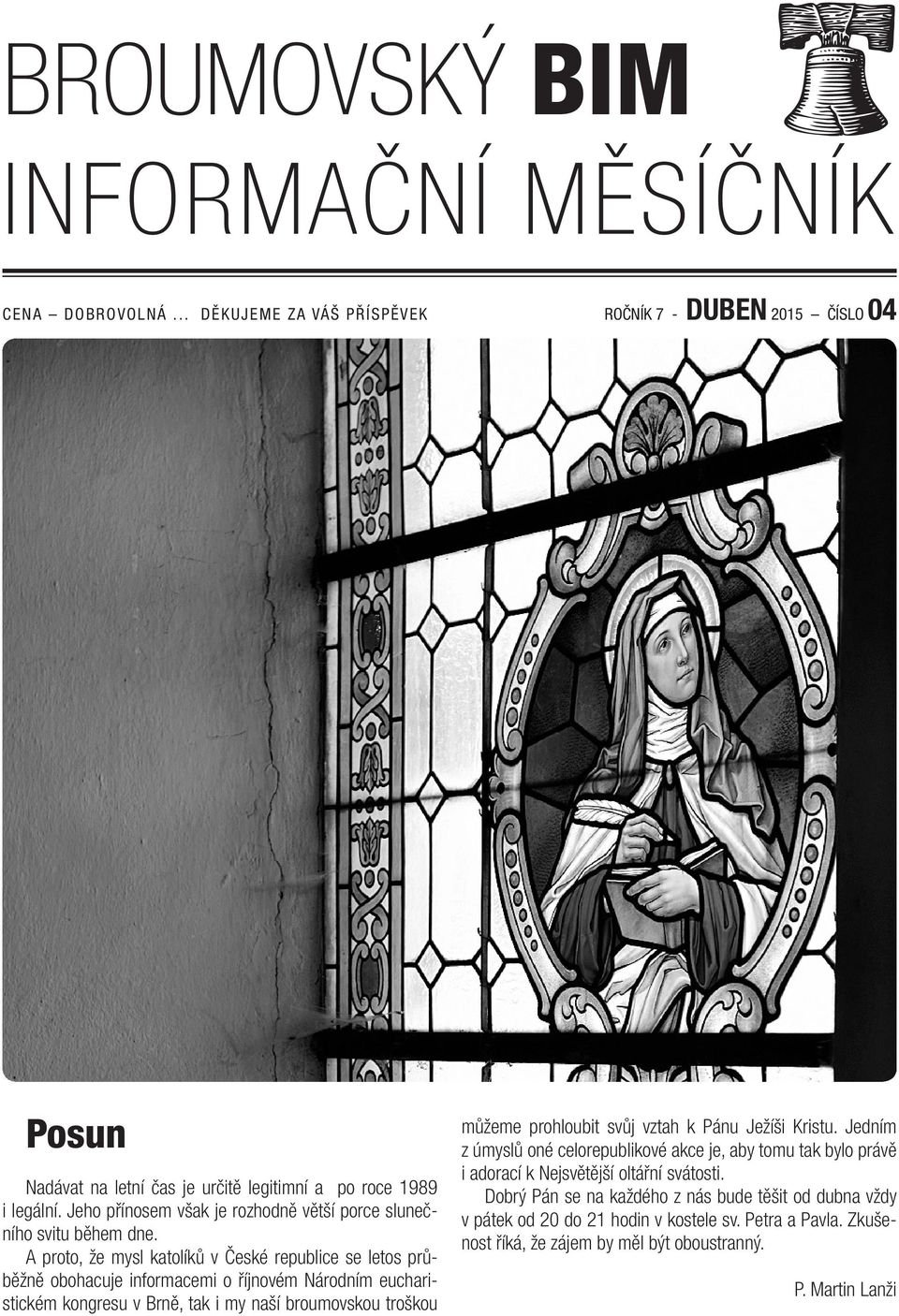 BROUMOVSKÝ BIM
INFORMAČNÍ MĚSÍČNÍK

CENA – DOBROVOLNÁ ... DĚKUJEME ZA VÁŠ PŘÍSPĚVEK

ROČNÍK 7 - DUBEN 2015 – ČÍSLO 04

Posun

Nadávat na letní čas je určitě legitimní a po roce 1989 i legální. Jeho přínosem však je rozhodně větší porce slunečního svitu během dne.

A proto, že mysl katolíků v České republice se letos průběžně obohacuje informacemi o říjnovém Národním eucharistickém kongresu v Brně, tak i my naší broumovskou troškou můžeme prohloubit svůj vztah k Pánu Ježíši Kristu. Jedním z úmyslů oné celorepublikové akce je, aby tomu tak bylo právě i adorací k Nejsvětější oltářní svátosti.

Dobrý Pán se na každého z nás bude těšit od dubna vždy v pátek od 20 do 21 hodin v kostele sv. Petra a Pavla. Zkušenost říká, že zájem by měl být oboustranný.

P. Martin Lanži